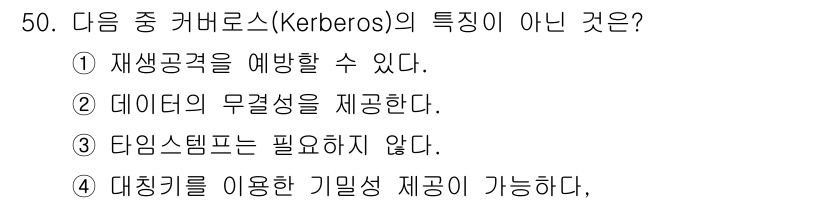 50. 다음 중 커버로스(Kerberos)의 특징이 아닌 것은?
① 재생공격을 예방할 수 있다.
② 데이터의 무결성을 제공한다.
③ 타임스템프는 필요하지 않다.
④ 대칭키를 이용한 기밀성 제공이 가능하다,